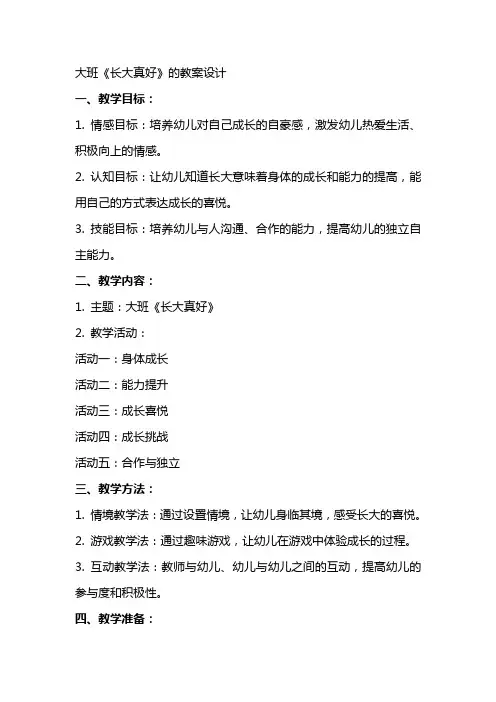 大班《长大真好》的教案设计

一、教学目标：

1. 情感目标：培养幼儿对自己成长的自豪感，激发幼儿热爱生活、积极向上的情感。

2. 认知目标：让幼儿知道长大意味着身体的成长和能力的提高，能用自己的方式表达成长的喜悦。

3. 技能目标：培养幼儿与人沟通、合作的能力，提高幼儿的独立自主能力。

二、教学内容：

1. 主题：大班《长大真好》

2. 教学活动：

活动一：身体成长

活动二：能力提升

活动三：成长喜悦

活动四：成长挑战

活动五：合作与独立

三、教学方法：

1. 情境教学法：通过设置情境，让幼儿身临其境，感受长大的喜悦。

2. 游戏教学法：通过趣味游戏，让幼儿在游戏中体验成长的过程。

3. 互动教学法：教师与幼儿、幼儿与幼儿之间的互动，提高幼儿的参与度和积极性。

四、教学准备：